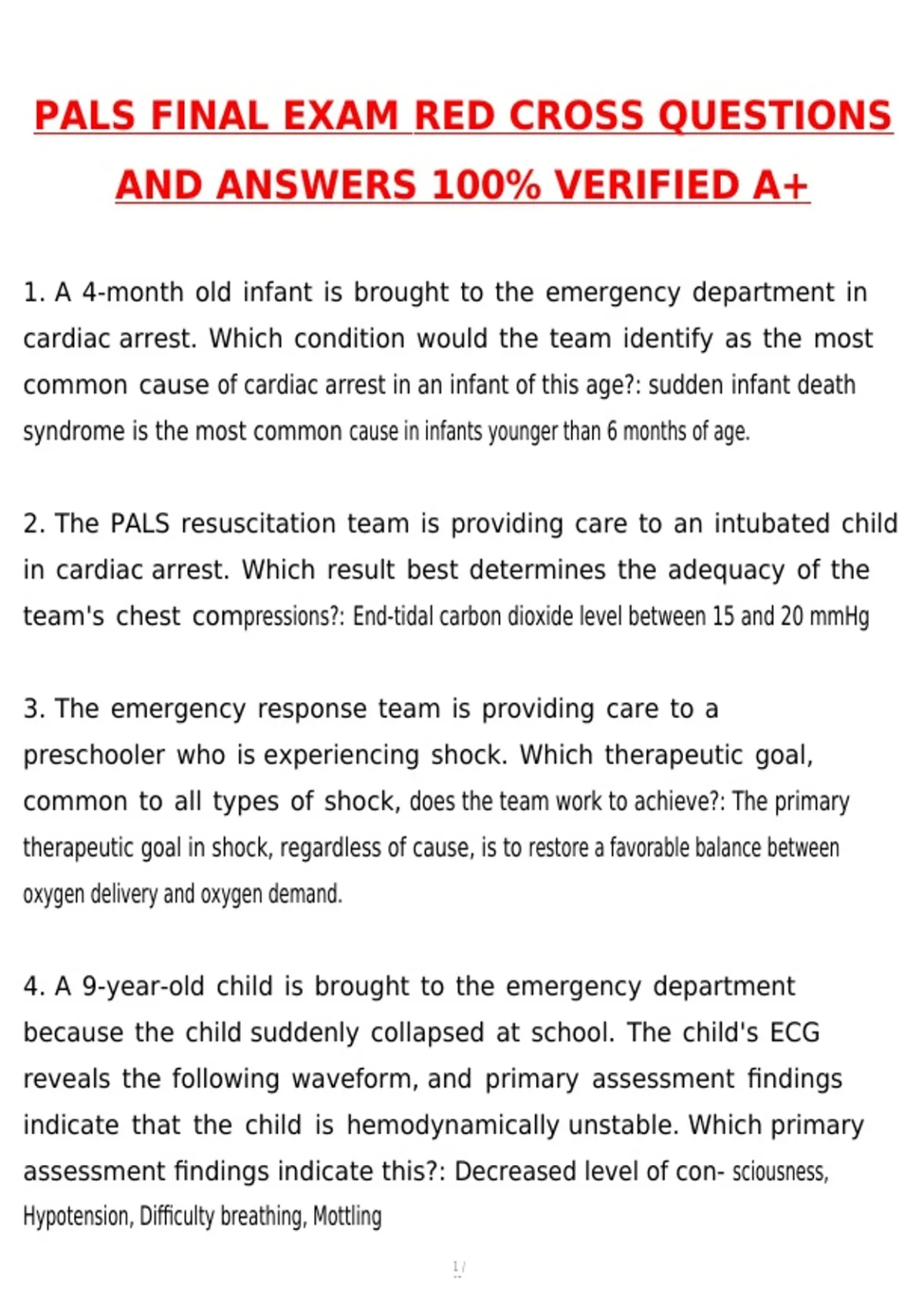 PALS FINAL EXAM RED CROSS QUESTIONS AND ANSWERS 100% VERIFIED A+

1. A 4-month old infant is brought to the emergency department in cardiac arrest. Which condition would the team identify as the most common cause of cardiac arrest in an infant of this age?: sudden infant death syndrome is the most common cause in infants younger than 6 months of age.

2. The PALS resuscitation team is providing care to an intubated child in cardiac arrest. Which result best determines the adequacy of the team's chest compressions?: End-tidal carbon dioxide level between 15 and 20 mmHg

3. The emergency response team is providing care to a preschooler who is experiencing shock. Which therapeutic goal, common to all types of shock, does the team work to achieve?: The primary therapeutic goal in shock, regardless of cause, is to restore a favorable balance between oxygen delivery and oxygen demand.

4. A 9-year-old child is brought to the emergency department because the child suddenly collapsed at school. The child's ECG reveals the following waveform, and primary assessment findings indicate that the child is hemodynamically unstable. Which primary assessment findings indicate this?: Decreased level of con- sciousness, Hypotension, Difficulty breathing, Mottling

1 /